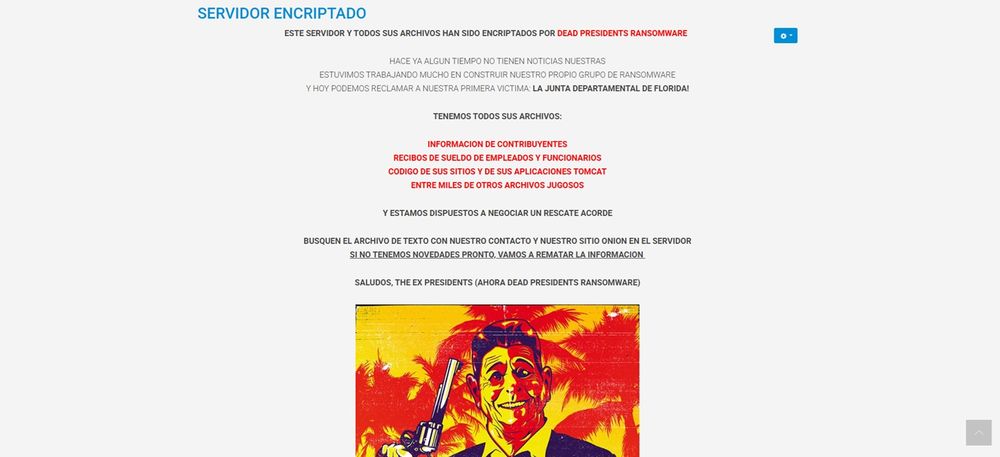 SERVIDOR ENCRIPTADO

ESTE SERVIDOR Y TODOS SUS ARCHIVOS HAN SIDO ENCRIPTADOS POR DEAD PRESIDENTS RANSOMWARE

HACE YA ALGUN TIEMPO NO TIENEN NOTICIAS NUESTRAS
ESTUVIMOS TRABAJANDO MUCHO EN CONSTRUIR NUESTRO PROPIO GRUPO DE RANSOMWARE
Y HOY PODEMOS RECLAMAR A NUESTRA PRIMERA VICTIMA: LA JUNTA DEPARTAMENTAL DE FLORIDA!

TENEMOS TODOS SUS ARCHIVOS:

INFORMACION DE CONTRIBUYENTES
RECIBOS DE SUELDO DE EMPLEADOS Y FUNCIONARIOS
CODIGO DE SUS SITIOS Y DE SUS APLICACIONES TOMCAT
ENTRE MILES DE OTROS ARCHIVOS JUGOSOS

Y ESTAMOS DISPUESTOS A NEGOCIAR UN RESCATE ACORDE

BUSQUEN EL ARCHIVO DE TEXTO CON NUESTRO CONTACTO Y NUESTRO SITIO ONION EN EL SERVIDOR
SI NO TENEMOS NOVEDADES PRONTO, VAMOS A REMATAR LA INFORMACION

SALUDOS, THE EX PRESIDENTS (AHORA DEAD PRESIDENTS RANSOMWARE)